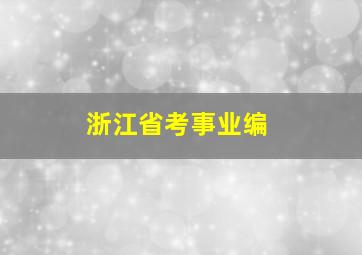 浙江省考事业编